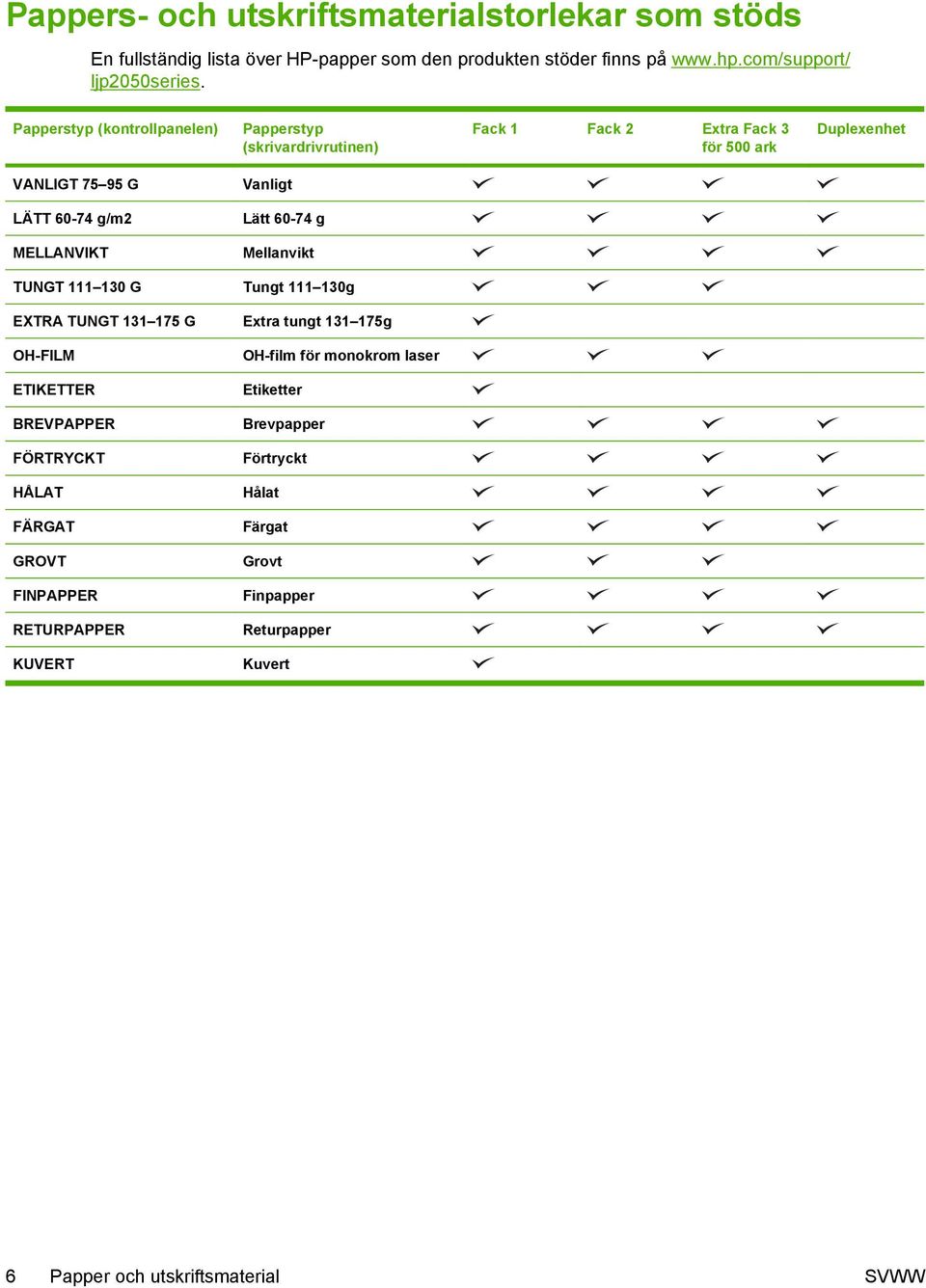 Pappers- och utskriftsmaterialstorlekar som stöds

En fullständig lista över HP-papper som den produkten stöder finns på www.hp.com/support/ljp2050series.

| Papperstyp (kontrollpanelen) | Papperstyp (skrivardrivrutinen) | Fack 1 | Fack 2 | Extra Fack 3 för 500 ark | Duplexenhet |
|---|---|---|---|---|---|
| VANLIGT 75–95 G | Vanligt | ✓ | ✓ | ✓ | ✓ |
| LÄTT 60-74 g/m2 | Lätt 60-74 g | ✓ | ✓ | ✓ | ✓ |
| MELLANVIKT | Mellanvikt | ✓ | ✓ | ✓ | ✓ |
| TUNGT 111–130 G | Tungt 111–130g | ✓ | ✓ | ✓ | |
| EXTRA TUNGT 131–175 G | Extra tungt 131–175g | ✓ | | | |
| OH-FILM | OH-film för monokrom laser | ✓ | ✓ | ✓ | |
| ETIKETTER | Etiketter | ✓ | | | |
| BREVPAPPER | Brevpapper | ✓ | ✓ | ✓ | ✓ |
| FÖRTRYCKT | Förtryckt | ✓ | ✓ | ✓ | ✓ |
| HÅLAT | Hålat | ✓ | ✓ | ✓ | ✓ |
| FÄRGAT | Färgat | ✓ | ✓ | ✓ | ✓ |
| GROVT | Grovt | ✓ | ✓ | ✓ | |
| FINPAPPER | Finpapper | ✓ | ✓ | ✓ | ✓ |
| RETURPAPPER | Returpapper | ✓ | ✓ | ✓ | ✓ |
| KUVERT | Kuvert | ✓ | | | |

6 Papper och utskriftsmaterial SVWW